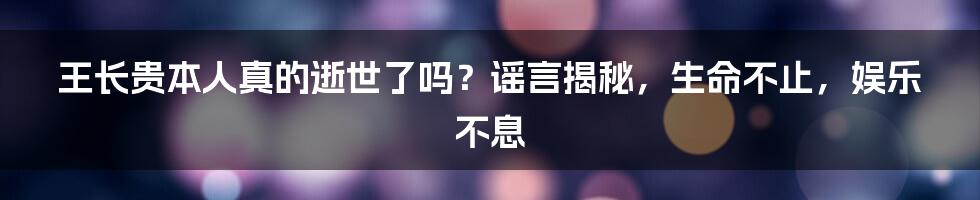 王长贵本人真的逝世了吗？谣言揭秘，生命不止，娱乐不息